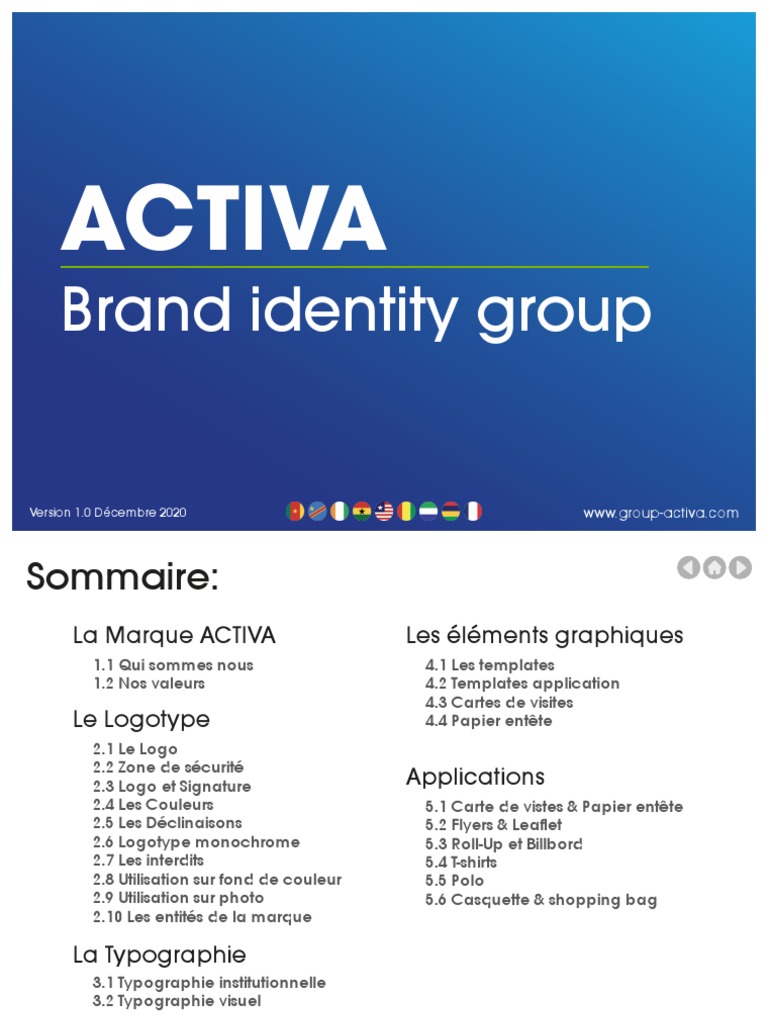 ACTIVA
Brand identity group

Version 1.0 Décembre 2020

www.group-activa.com

Sommaire:

La Marque ACTIVA
1.1 Qui sommes nous
1.2 Nos valeurs

Le Logotype
2.1 Le Logo
2.2 Zone de sécurité
2.3 Logo et Signature
2.4 Les Couleurs
2.5 Les Déclinaisons
2.6 Logotype monochrome
2.7 Les interdits
2.8 Utilisation sur fond de couleur
2.9 Utilisation sur photo
2.10 Les entités de la marque

La Typographie
3.1 Typographie institutionnelle
3.2 Typographie visuel

Les éléments graphiques
4.1 Les templates
4.2 Templates application
4.3 Cartes de visites
4.4 Papier entête

Applications
5.1 Carte de vistes & Papier entête
5.2 Flyers & Leaflet
5.3 Roll-Up et Billbord
5.4 T-shirts
5.5 Polo
5.6 Casquette & shopping bag